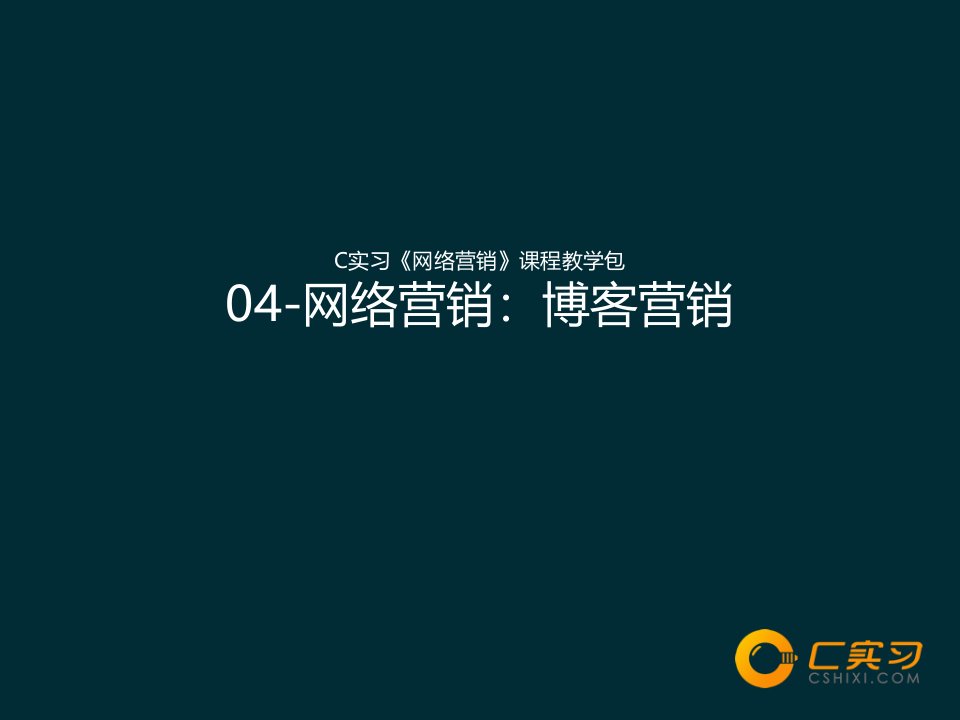 C实习《网络营销》课程教学包

04-网络营销：博客营销

C实习
CSHIXI.COM